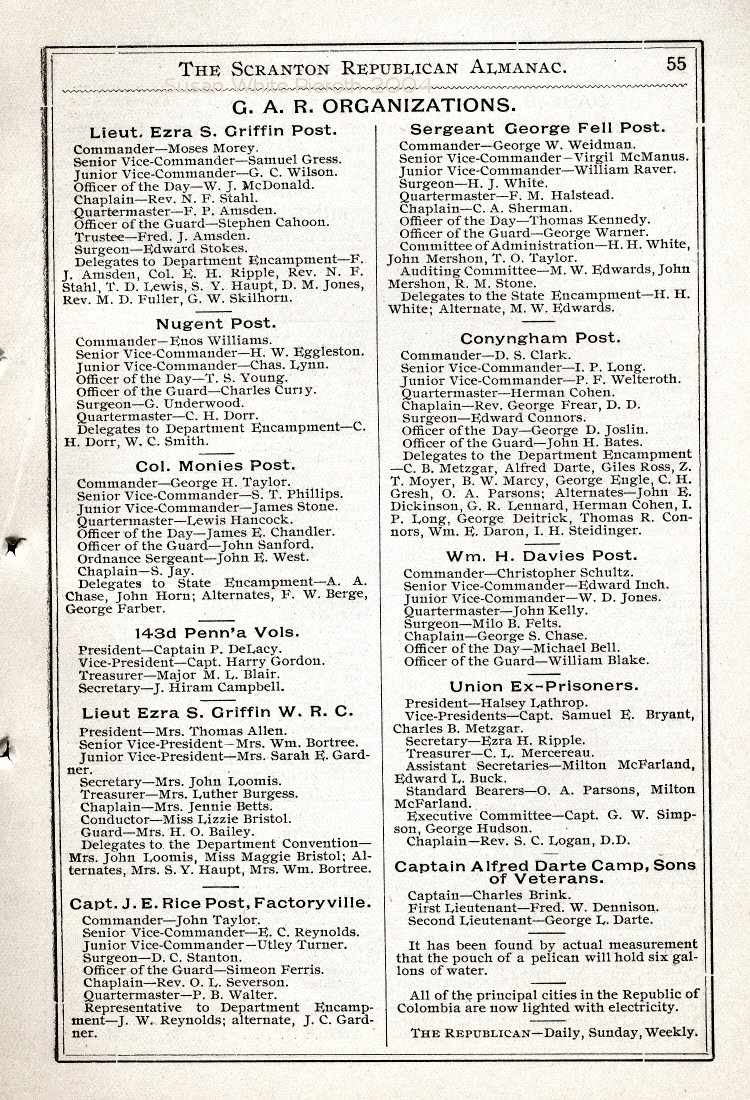 THE SCRANTON REPUBLICAN ALMANAC. 55

G. A. R. ORGANIZATIONS.

Lieut. Ezra S. Griffin Post.

Commander—Moses Morey.
Senior Vice-Commander—Samuel Gress.
Junior Vice-Commander—G. C. Wilson.
Officer of the Day—W. J. McDonald.
Chaplain—Rev. N. F. Stahl.
Quartermaster—F. P. Amsden.
Officer of the Guard—Stephen Cahoon.
Trustee—Fred. J. Amsden.
Surgeon—Edward Stokes.
Delegates to Department Encampment—F. J. Amsden, Col. E. H. Ripple, Rev. N. F. Stahl, T. D. Lewis, S. Y. Haupt, D. M. Jones, Rev. M. D. Fuller, G. W. Skilhorn.

Nugent Post.

Commander—Enos Williams.
Senior Vice-Commander—H. W. Eggleston.
Junior Vice-Commander—Chas. Lynn.
Officer of the Day—T. S. Young.
Officer of the Guard—Charles Curry.
Surgeon—G. Underwood.
Quartermaster—C. H. Dorr.
Delegates to Department Encampment—C. H. Dorr, W. C. Smith.

Col. Monies Post.

Commander—George H. Taylor.
Senior Vice-Commander—S. T. Phillips.
Junior Vice-Commander—James Stone.
Quartermaster—Lewis Hancock.
Officer of the Day—James E. Chandler.
Officer of the Guard—John Sanford.
Ordnance Sergeant—John E. West.
Chaplain—S. Jay.
Delegates to State Encampment—A. A. Chase, John Horn; Alternates, F. W. Berge, George Farber.

143d Penn'a Vols.

President—Captain P. DeLacy.
Vice-President—Capt. Harry Gordon.
Treasurer—Major M. L. Blair.
Secretary—J. Hiram Campbell.

Lieut Ezra S. Griffin W. R. C.

President—Mrs. Thomas Allen.
Senior Vice-President—Mrs. Wm. Bortree.
Junior Vice-President—Mrs. Sarah E. Gardner.
Secretary—Mrs. John Loomis.
Treasurer—Mrs. Luther Burgess.
Chaplain—Mrs. Jennie Betts.
Conductor—Miss Lizzie Bristol.
Guard—Mrs. H. O. Bailey.
Delegates to the Department Convention—Mrs. John Loomis, Miss Maggie Bristol; Alternates, Mrs. S. Y. Haupt, Mrs. Wm. Bortree.

Capt. J. E. Rice Post, Factoryville.

Commander—John Taylor.
Senior Vice-Commander—E. C. Reynolds.
Junior Vice-Commander—Utley Turner.
Surgeon—D. C. Stanton.
Officer of the Guard—Simeon Ferris.
Chaplain—Rev. O. L. Severson.
Quartermaster—P. B. Walter.
Representative to Department Encampment—J. W. Reynolds; alternate, J. C. Gardner.

Sergeant George Fell Post.

Commander—George W. Weidman.
Senior Vice-Commander—Virgil McManus.
Junior Vice-Commander—William Raver.
Surgeon—H. J. White.
Quartermaster—F. M. Halstead.
Chaplain—C. A. Sherman.
Officer of the Day—Thomas Kennedy.
Officer of the Guard—George Warner.
Committee of Administration—H. H. White, John Mershon, T. O. Taylor.
Auditing Committee—M. W. Edwards, John Mershon, R. M. Stone.
Delegates to the State Encampment—H. H. White; Alternate, M. W. Edwards.

Conyngham Post.

Commander—D. S. Clark.
Senior Vice-Commander—I. P. Long.
Junior Vice-Commander—P. F. Welteroth.
Quartermaster—Herman Cohen.
Chaplain—Rev. George Frear, D. D.
Surgeon—Edward Connors.
Officer of the Day—George D. Joslin.
Officer of the Guard—John H. Bates.
Delegates to the Department Encampment—C. B. Metzgar, Alfred Darte, Giles Ross, Z. T. Moyer, B. W. Marcy, George Engle, C. H. Gresh, O. A. Parsons; Alternates—John E. Dickinson, G. R. Lennard, Herman Cohen, I. P. Long, George Deitrick, Thomas R. Connors, Wm. E. Daron, I. H. Steidinger.

Wm. H. Davies Post.

Commander—Christopher Schultz.
Senior Vice-Commander—Edward Inch.
Junior Vice-Commander—W. D. Jones.
Quartermaster—John Kelly.
Surgeon—Milo B. Felts.
Chaplain—George S. Chase.
Officer of the Day—Michael Bell.
Officer of the Guard—William Blake.

Union Ex-Prisoners.

President—Halsey Lathrop.
Vice-Presidents—Capt. Samuel E. Bryant, Charles B. Metzgar.
Secretary—Ezra H. Ripple.
Treasurer—C. L. Mercereau.
Assistant Secretaries—Milton McFarland, Edward L. Buck.
Standard Bearers—O. A. Parsons, Milton McFarland.
Executive Committee—Capt. G. W. Simpson, George Hudson.
Chaplain—Rev. S. C. Logan, D.D.

Captain Alfred Darte Camp, Sons of Veterans.

Captain—Charles Brink.
First Lieutenant—Fred. W. Dennison.
Second Lieutenant—George L. Darte.

It has been found by actual measurement that the pouch of a pelican will hold six gallons of water.

All of the principal cities in the Republic of Colombia are now lighted with electricity.

THE REPUBLICAN—Daily, Sunday, Weekly.